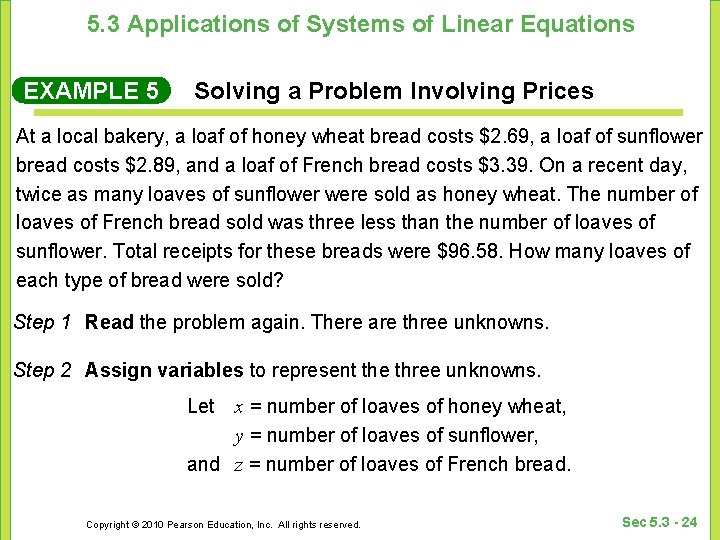 5.3 Applications of Systems of Linear Equations

EXAMPLE 5 Solving a Problem Involving Prices

At a local bakery, a loaf of honey wheat bread costs \$2.69, a loaf of sunflower bread costs \$2.89, and a loaf of French bread costs \$3.39. On a recent day, twice as many loaves of sunflower were sold as honey wheat. The number of loaves of French bread sold was three less than the number of loaves of sunflower. Total receipts for these breads were \$96.58. How many loaves of each type of bread were sold?

Step 1 Read the problem again. There are three unknowns.

Step 2 Assign variables to represent the three unknowns.

Let $x$ = number of loaves of honey wheat,

$y$ = number of loaves of sunflower,

and $z$ = number of loaves of French bread.

Copyright © 2010 Pearson Education, Inc. All rights reserved.

Sec 5.3 - 24